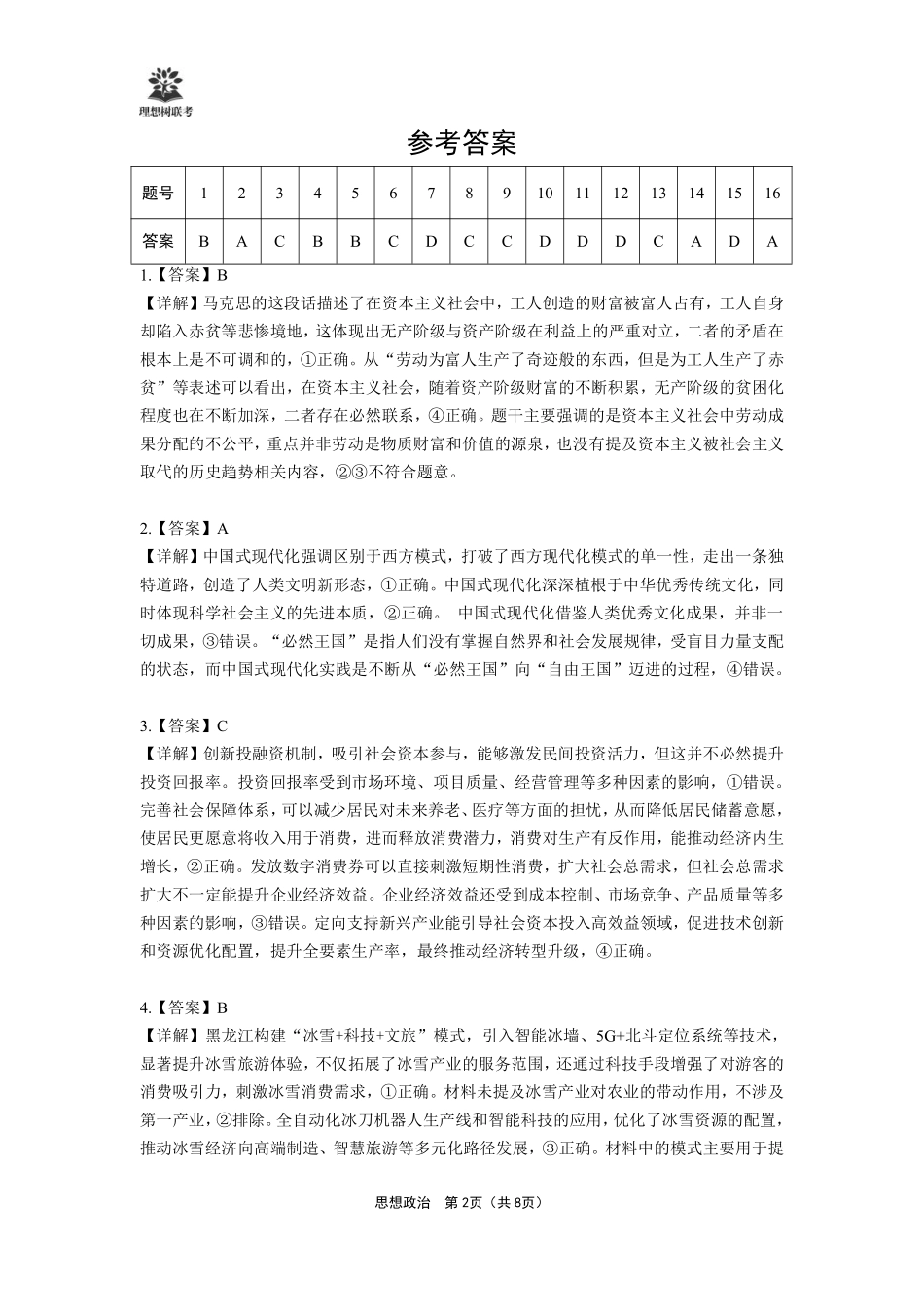 理想树联考

参考答案

| 题号 | 1 | 2 | 3 | 4 | 5 | 6 | 7 | 8 | 9 | 10 | 11 | 12 | 13 | 14 | 15 | 16 |
|---|---|---|---|---|---|---|---|---|---|---|---|---|---|---|---|---|
| 答案 | B | A | C | B | B | C | D | C | C | D | D | D | C | A | D | A |

1.【答案】B
【详解】马克思的这段话描述了在资本主义社会中，工人创造的财富被富人占有，工人自身却陷入赤贫等悲惨境地，这体现出无产阶级与资产阶级在利益上的严重对立，二者的矛盾在根本上是不可调和的，①正确。从“劳动为富人生产了奇迹般的东西，但是为工人生产了赤贫”等表述可以看出，在资本主义社会，随着资产阶级财富的不断积累，无产阶级的贫困化程度也在不断加深，二者存在必然联系，④正确。题干主要强调的是资本主义社会中劳动成果分配的不公平，重点并非劳动是物质财富和价值的源泉，也没有提及资本主义被社会主义取代的历史趋势相关内容，②③不符合题意。

2.【答案】A
【详解】中国式现代化强调区别于西方模式，打破了西方现代化模式的单一性，走出一条独特道路，创造了人类文明新形态，①正确。中国式现代化深深植根于中华优秀传统文化，同时体现科学社会主义的先进本质，②正确。 中国式现代化借鉴人类优秀文化成果，并非一切成果，③错误。“必然王国”是指人们没有掌握自然界和社会发展规律，受盲目力量支配的状态，而中国式现代化实践是不断从“必然王国”向“自由王国”迈进的过程，④错误。

3.【答案】C
【详解】创新投融资机制，吸引社会资本参与，能够激发民间投资活力，但这并不必然提升投资回报率。投资回报率受到市场环境、项目质量、经营管理等多种因素的影响，①错误。完善社会保障体系，可以减少居民对未来养老、医疗等方面的担忧，从而降低居民储蓄意愿，使居民更愿意将收入用于消费，进而释放消费潜力，消费对生产有反作用，能推动经济内生增长，②正确。发放数字消费券可以直接刺激短期性消费，扩大社会总需求，但社会总需求扩大不一定能提升企业经济效益。企业经济效益还受到成本控制、市场竞争、产品质量等多种因素的影响，③错误。定向支持新兴产业能引导社会资本投入高效益领域，促进技术创新和资源优化配置，提升全要素生产率，最终推动经济转型升级，④正确。

4.【答案】B
【详解】黑龙江构建“冰雪+科技+文旅”模式，引入智能冰墙、5G+北斗定位系统等技术，显著提升冰雪旅游体验，不仅拓展了冰雪产业的服务范围，还通过科技手段增强了对游客的消费吸引力，刺激冰雪消费需求，①正确。材料未提及冰雪产业对农业的带动作用，不涉及第一产业，②排除。全自动化冰刀机器人生产线和智能科技的应用，优化了冰雪资源的配置，推动冰雪经济向高端制造、智慧旅游等多元化路径发展，③正确。材料中的模式主要用于提

思想政治 第2页（共8页）